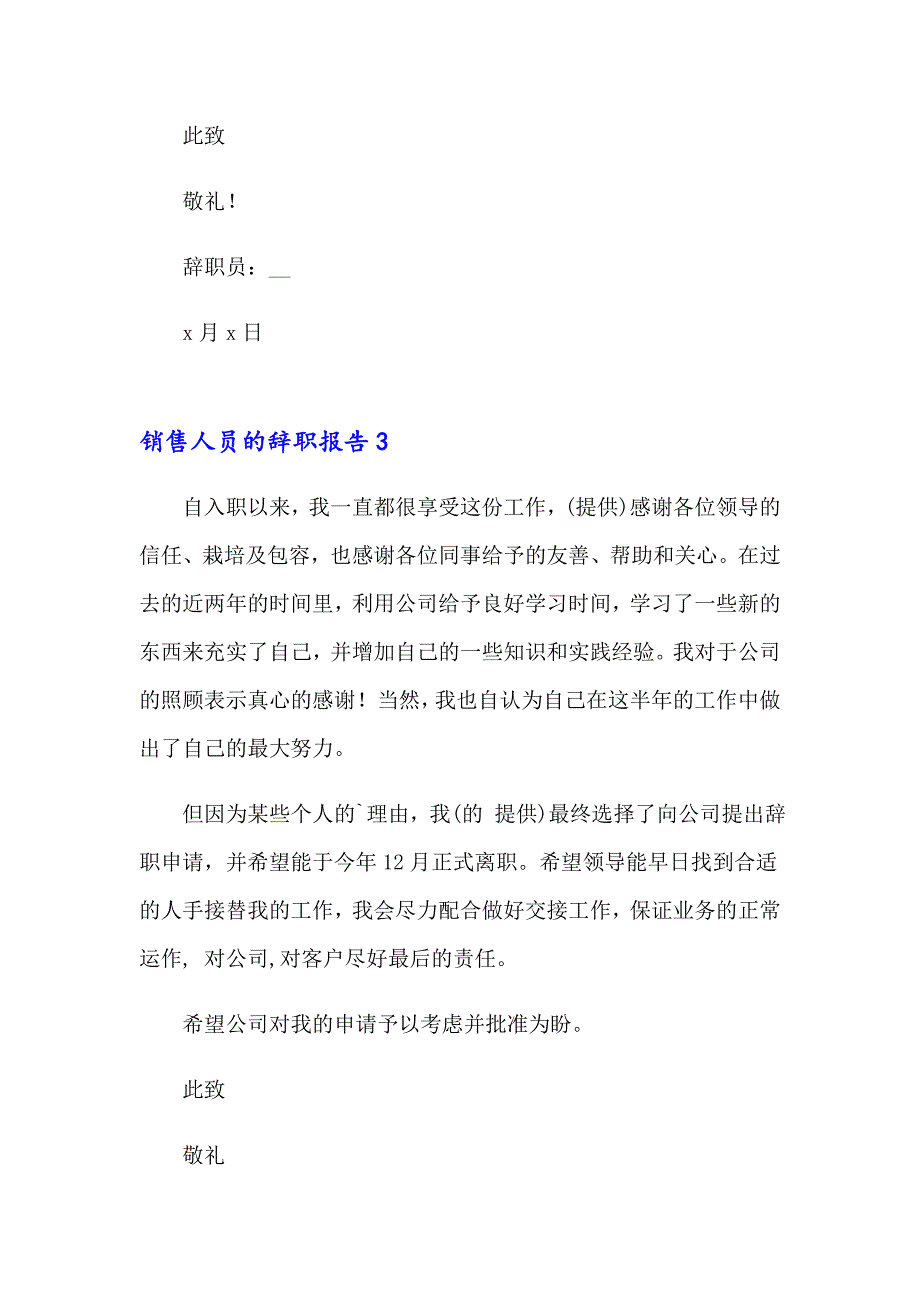 此致

敬礼！

辞职员：__

x 月 x 日

销售人员的辞职报告 3

自入职以来，我一直都很享受这份工作，(提供)感谢各位领导的信任、栽培及包容，也感谢各位同事给予的友善、帮助和关心。在过去的近两年的时间里，利用公司给予良好学习时间，学习了一些新的东西来充实了自己，并增加自己的一些知识和实践经验。我对于公司的照顾表示真心的感谢！当然，我也自认为自己在这半年的工作中做出了自己的最大努力。

但因为某些个人的`理由，我(的 提供)最终选择了向公司提出辞职申请，并希望能于今年 12 月正式离职。希望领导能早日找到合适的人手接替我的工作，我会尽力配合做好交接工作，保证业务的正常运作, 对公司,对客户尽好最后的责任。

希望公司对我的申请予以考虑并批准为盼。

此致

敬礼